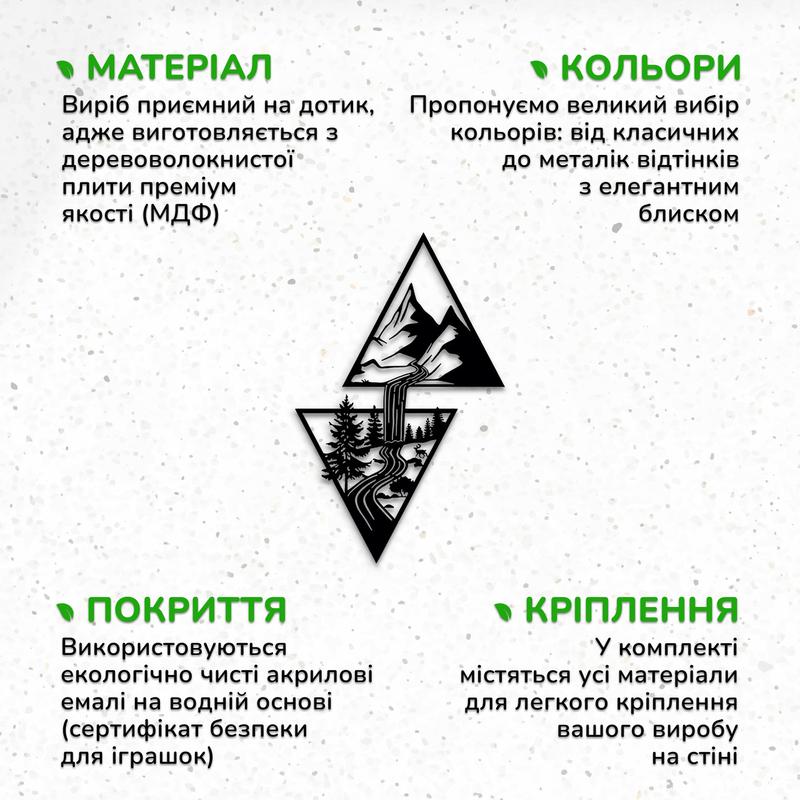 МАТЕРІАЛ

Виріб приємний на дотик, адже виготовляється з деревоволокнистої плити преміум якості (МДФ)

КОЛЬОРИ

Пропонуємо великий вибір кольорів: від класичних до металік відтінків з елегантним блиском

ПОКРИТТЯ

Використовуються екологічно чисті акрилові емалі на водній основі (сертифікат безпеки для іграшок)

КРІПЛЕННЯ

У комплекті містяться усі матеріали для легкого кріплення вашого виробу на стіні